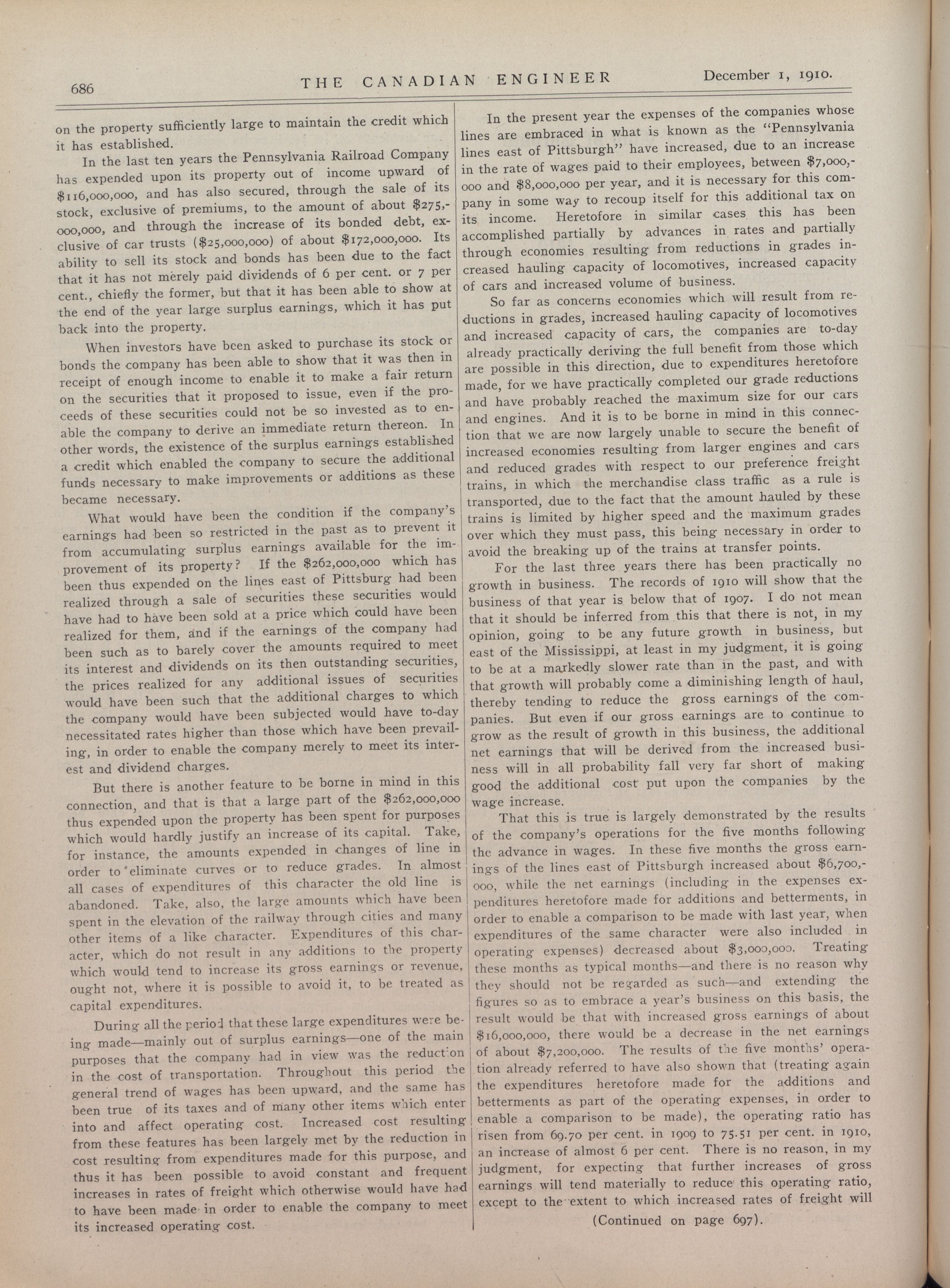 686 THE CANADIAN ENGINEER December 1, 1910.

on the property sufficiently large to maintain the credit which it has established.

In the last ten years the Pennsylvania Railroad Company has expended upon its property out of income upward of \$116,000,000, and has also secured, through the sale of its stock, exclusive of premiums, to the amount of about \$275,000,000, and through the increase of its bonded debt, exclusive of car trusts (\$25,000,000) of about \$172,000,000. Its ability to sell its stock and bonds has been due to the fact that it has not merely paid dividends of 6 per cent. or 7 per cent., chiefly the former, but that it has been able to show at the end of the year large surplus earnings, which it has put back into the property.

When investors have been asked to purchase its stock or bonds the company has been able to show that it was then in receipt of enough income to enable it to make a fair return on the securities that it proposed to issue, even if the proceeds of these securities could not be so invested as to enable the company to derive an immediate return thereon. In other words, the existence of the surplus earnings established a credit which enabled the company to secure the additional funds necessary to make improvements or additions as these became necessary.

What would have been the condition if the company's earnings had been so restricted in the past as to prevent it from accumulating surplus earnings available for the improvement of its property? If the \$262,000,000 which has been thus expended on the lines east of Pittsburg had been realized through a sale of securities these securities would have had to have been sold at a price which could have been realized for them, and if the earnings of the company had been such as to barely cover the amounts required to meet its interest and dividends on its then outstanding securities, the prices realized for any additional issues of securities would have been such that the additional charges to which the company would have been subjected would have to-day necessitated rates higher than those which have been prevailing, in order to enable the company merely to meet its interest and dividend charges.

But there is another feature to be borne in mind in this connection, and that is that a large part of the \$262,000,000 thus expended upon the property has been spent for purposes which would hardly justify an increase of its capital. Take, for instance, the amounts expended in changes of line in order to eliminate curves or to reduce grades. In almost all cases of expenditures of this character the old line is abandoned. Take, also, the large amounts which have been spent in the elevation of the railway through cities and many other items of a like character. Expenditures of this character, which do not result in any additions to the property which would tend to increase its gross earnings or revenue, ought not, where it is possible to avoid it, to be treated as capital expenditures.

During all the period that these large expenditures were being made—mainly out of surplus earnings—one of the main purposes that the company had in view was the reduction in the cost of transportation. Throughout this period the general trend of wages has been upward, and the same has been true of its taxes and of many other items which enter into and affect operating cost. Increased cost resulting from these features has been largely met by the reduction in cost resulting from expenditures made for this purpose, and thus it has been possible to avoid constant and frequent increases in rates of freight which otherwise would have had to have been made in order to enable the company to meet its increased operating cost.

In the present year the expenses of the companies whose lines are embraced in what is known as the "Pennsylvania lines east of Pittsburgh" have increased, due to an increase in the rate of wages paid to their employees, between \$7,000,000 and \$8,000,000 per year, and it is necessary for this company in some way to recoup itself for this additional tax on its income. Heretofore in similar cases this has been accomplished partially by advances in rates and partially through economies resulting from reductions in grades increased hauling capacity of locomotives, increased capacity of cars and increased volume of business.

So far as concerns economies which will result from reductions in grades, increased hauling capacity of locomotives and increased capacity of cars, the companies are to-day already practically deriving the full benefit from those which are possible in this direction, due to expenditures heretofore made, for we have practically completed our grade reductions and have probably reached the maximum size for our cars and engines. And it is to be borne in mind in this connection that we are now largely unable to secure the benefit of increased economies resulting from larger engines and cars and reduced grades with respect to our preference freight trains, in which the merchandise class traffic as a rule is transported, due to the fact that the amount hauled by these trains is limited by higher speed and the maximum grades over which they must pass, this being necessary in order to avoid the breaking up of the trains at transfer points.

For the last three years there has been practically no growth in business. The records of 1910 will show that the business of that year is below that of 1907. I do not mean that it should be inferred from this that there is not, in my opinion, going to be any future growth in business, but east of the Mississippi, at least in my judgment, it is going to be at a markedly slower rate than in the past, and with that growth will probably come a diminishing length of haul, thereby tending to reduce the gross earnings of the companies. But even if our gross earnings are to continue to grow as the result of growth in this business, the additional net earnings that will be derived from the increased business will in all probability fall very far short of making good the additional cost put upon the companies by the wage increase.

That this is true is largely demonstrated by the results of the company's operations for the five months following the advance in wages. In these five months the gross earnings of the lines east of Pittsburgh increased about \$6,700,000, while the net earnings (including in the expenses expenditures heretofore made for additions and betterments, in order to enable a comparison to be made with last year, when expenditures of the same character were also included in operating expenses) decreased about \$3,000,000. Treating these months as typical months—and there is no reason why they should not be regarded as such—and extending the figures so as to embrace a year's business on this basis, the result would be that with increased gross earnings of about \$16,000,000, there would be a decrease in the net earnings of about \$7,200,000. The results of the five months' operation already referred to have also shown that (treating again the expenditures heretofore made for the additions and betterments as part of the operating expenses, in order to enable a comparison to be made), the operating ratio has risen from 69.70 per cent. in 1909 to 75.51 per cent. in 1910, an increase of almost 6 per cent. There is no reason, in my judgment, for expecting that further increases of gross earnings will tend materially to reduce this operating ratio, except to the extent to which increased rates of freight will

(Continued on page 697).